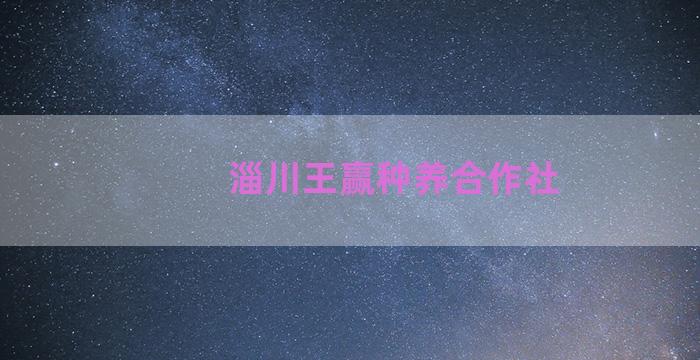 淄川王赢种养合作社